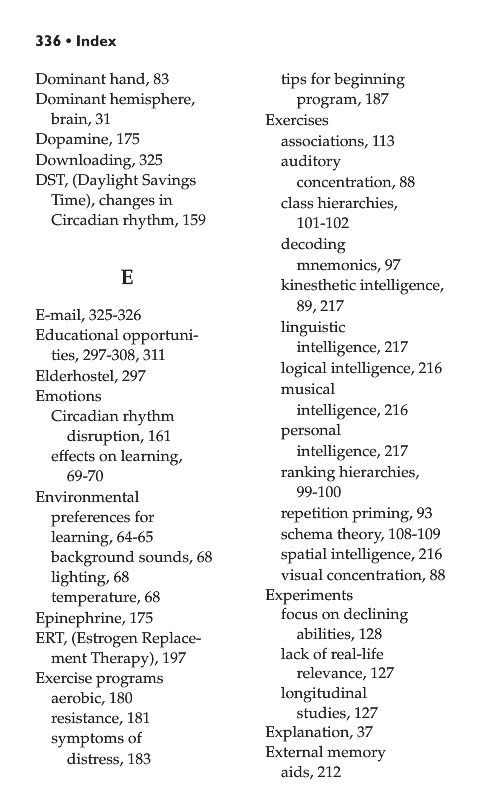 336 • Index

Dominant hand, 83
Dominant hemisphere, brain, 31
Dopamine, 175
Downloading, 325
DST, (Daylight Savings Time), changes in Circadian rhythm, 159

E

E-mail, 325-326
Educational opportunities, 297-308, 311
Elderhostel, 297
Emotions
Circadian rhythm disruption, 161
effects on learning, 69-70
Environmental preferences for learning, 64-65
background sounds, 68
lighting, 68
temperature, 68
Epinephrine, 175
ERT, (Estrogen Replacement Therapy), 197
Exercise programs
aerobic, 180
resistance, 181
symptoms of distress, 183
tips for beginning program, 187
Exercises
associations, 113
auditory concentration, 88
class hierarchies, 101-102
decoding mnemonics, 97
kinesthetic intelligence, 89, 217
linguistic intelligence, 217
logical intelligence, 216
musical intelligence, 216
personal intelligence, 217
ranking hierarchies, 99-100
repetition priming, 93
schema theory, 108-109
spatial intelligence, 216
visual concentration, 88
Experiments
focus on declining abilities, 128
lack of real-life relevance, 127
longitudinal studies, 127
Explanation, 37
External memory aids, 212